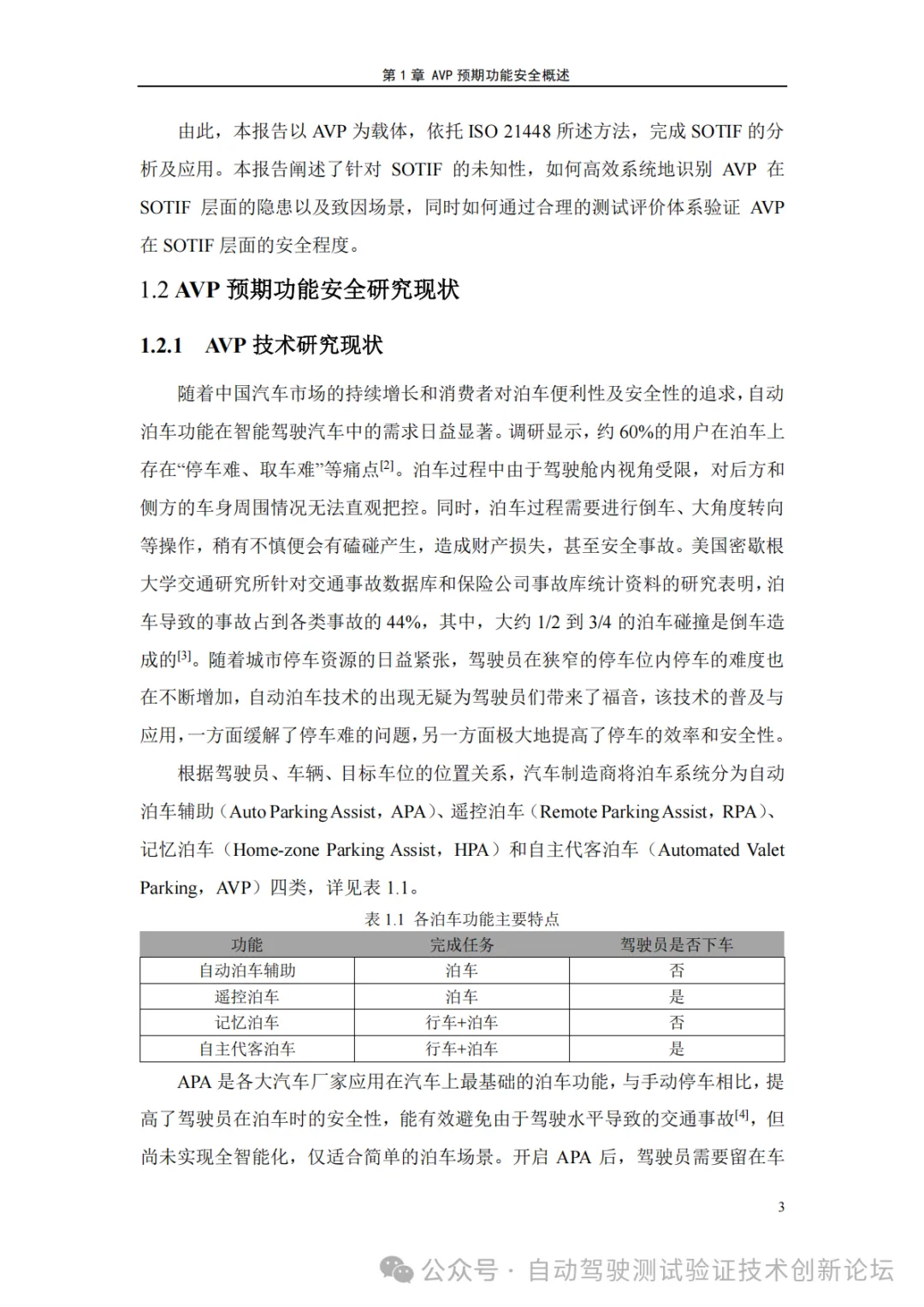 第 1 章 AVP 预期功能安全概述

由此，本报告以 AVP 为载体，依托 ISO 21448 所述方法，完成 SOTIF 的分析及应用。本报告阐述了针对 SOTIF 的未知性，如何高效系统地识别 AVP 在 SOTIF 层面的隐患以及致因场景，同时如何通过合理的测试评价体系验证 AVP 在 SOTIF 层面的安全程度。

1.2 AVP 预期功能安全研究现状

1.2.1 AVP 技术研究现状

随着中国汽车市场的持续增长和消费者对泊车便利性及安全性的追求，自动泊车功能在智能驾驶汽车中的需求日益显著。调研显示，约 60%的用户在泊车上存在“停车难、取车难”等痛点$^{[2]}$。泊车过程中由于驾驶舱内视角受限，对后方和侧方的车身周围情况无法直观把控。同时，泊车过程需要进行倒车、大角度转向等操作，稍有不慎便会有磕碰产生，造成财产损失，甚至安全事故。美国密歇根大学交通研究所针对交通事故数据库和保险公司事故库统计资料的研究表明，泊车导致的事故占到各类事故的 44%，其中，大约 1/2 到 3/4 的泊车碰撞是倒车造成的$^{[3]}$。随着城市停车资源的日益紧张，驾驶员在狭窄的停车位内停车的难度也在不断增加，自动泊车技术的出现无疑为驾驶员们带来了福音，该技术的普及与应用，一方面缓解了停车难的问题，另一方面极大地提高了停车的效率和安全性。

根据驾驶员、车辆、目标车位的位置关系，汽车制造商将泊车系统分为自动泊车辅助（Auto Parking Assist，APA）、遥控泊车（Remote Parking Assist，RPA）、记忆泊车（Home-zone Parking Assist，HPA）和自主代客泊车（Automated Valet Parking，AVP）四类，详见表 1.1。

表 1.1 各泊车功能主要特点

| 功能 | 完成任务 | 驾驶员是否下车 |
|---|---|---|
| 自动泊车辅助 | 泊车 | 否 |
| 遥控泊车 | 泊车 | 是 |
| 记忆泊车 | 行车+泊车 | 否 |
| 自主代客泊车 | 行车+泊车 | 是 |

APA 是各大汽车厂家应用在汽车上最基础的泊车功能，与手动停车相比，提高了驾驶员在泊车时的安全性，能有效避免由于驾驶水平导致的交通事故$^{[4]}$，但尚未实现全智能化，仅适合简单的泊车场景。开启 APA 后，驾驶员需要留在车

3

公众号 · 自动驾驶测试验证技术创新论坛